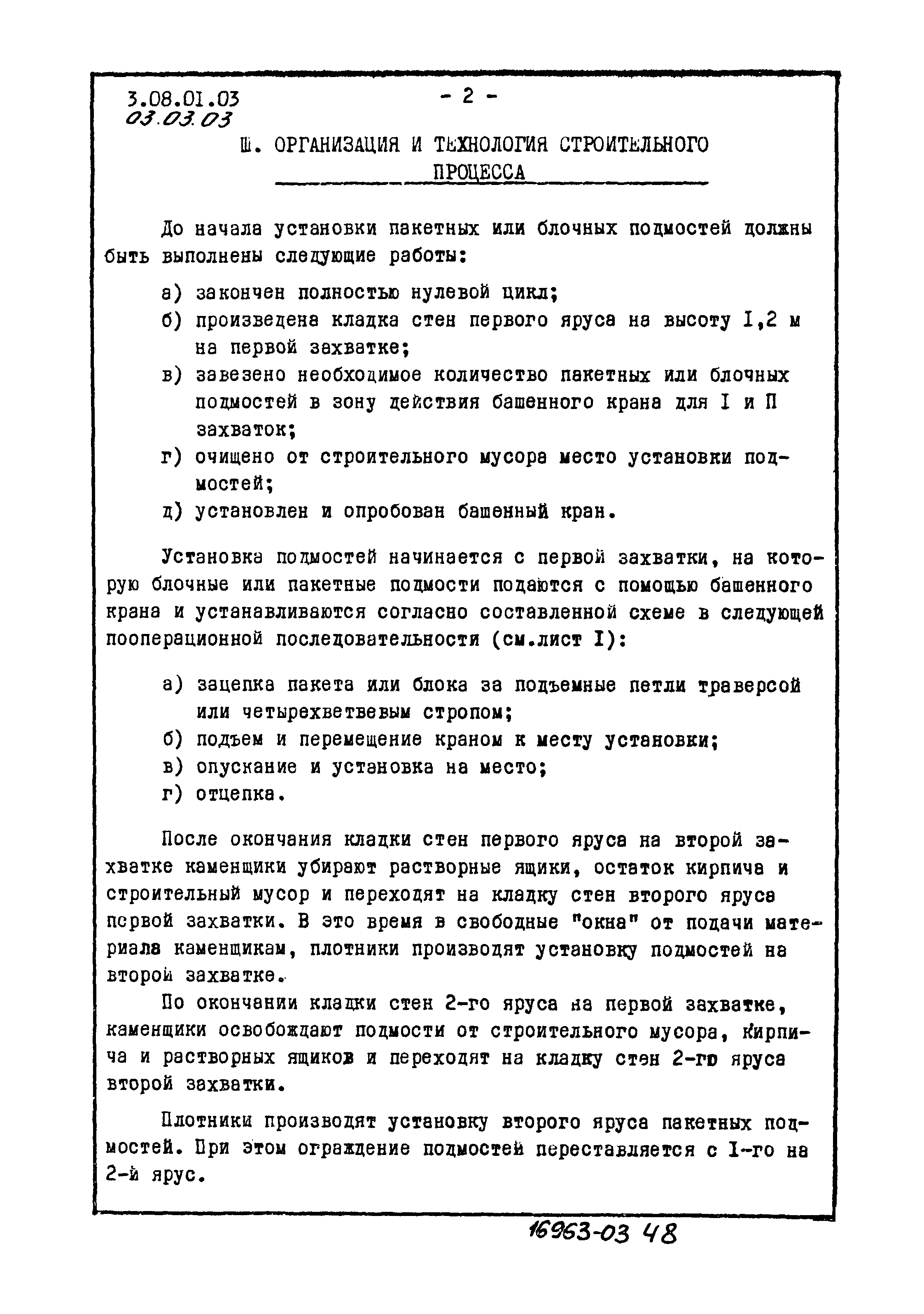 3.08.01.03
03.03.03

- 2 -

Ш. ОРГАНИЗАЦИЯ И ТЕХНОЛОГИЯ СТРОИТЕЛЬНОГО ПРОЦЕССА

До начала установки пакетных или блочных подмостей должны быть выполнены следующие работы:

а) закончен полностью нулевой цикл;
б) произведена кладка стен первого яруса на высоту I,2 м на первой захватке;
в) завезено необходимое количество пакетных или блочных подмостей в зону действия башенного крана для I и П захваток;
г) очищено от строительного мусора место установки подмостей;
д) установлен и опробован башенный кран.

Установка подмостей начинается с первой захватки, на которую блочные или пакетные подмости подаются с помощью башенного крана и устанавливаются согласно составленной схеме в следующей пооперационной последовательности (см.лист I):

а) зацепка пакета или блока за подъемные петли траверсой или четырехветвевым стропом;
б) подъем и перемещение краном к месту установки;
в) опускание и установка на место;
г) отцепка.

После окончания кладки стен первого яруса на второй захватке каменщики убирают растворные ящики, остаток кирпича и строительный мусор и переходят на кладку стен второго яруса первой захватки. В это время в свободные "окна" от подачи материала каменщикам, плотники производят установку подмостей на второй захватке.

По окончании кладки стен 2-го яруса на первой захватке, каменщики освобождают подмости от строительного мусора, кирпича и растворных ящиков и переходят на кладку стен 2-го яруса второй захватки.

Плотники производят установку второго яруса пакетных подмостей. При этом ограждение подмостей переставляется с I-го на 2-й ярус.

16963-03 48